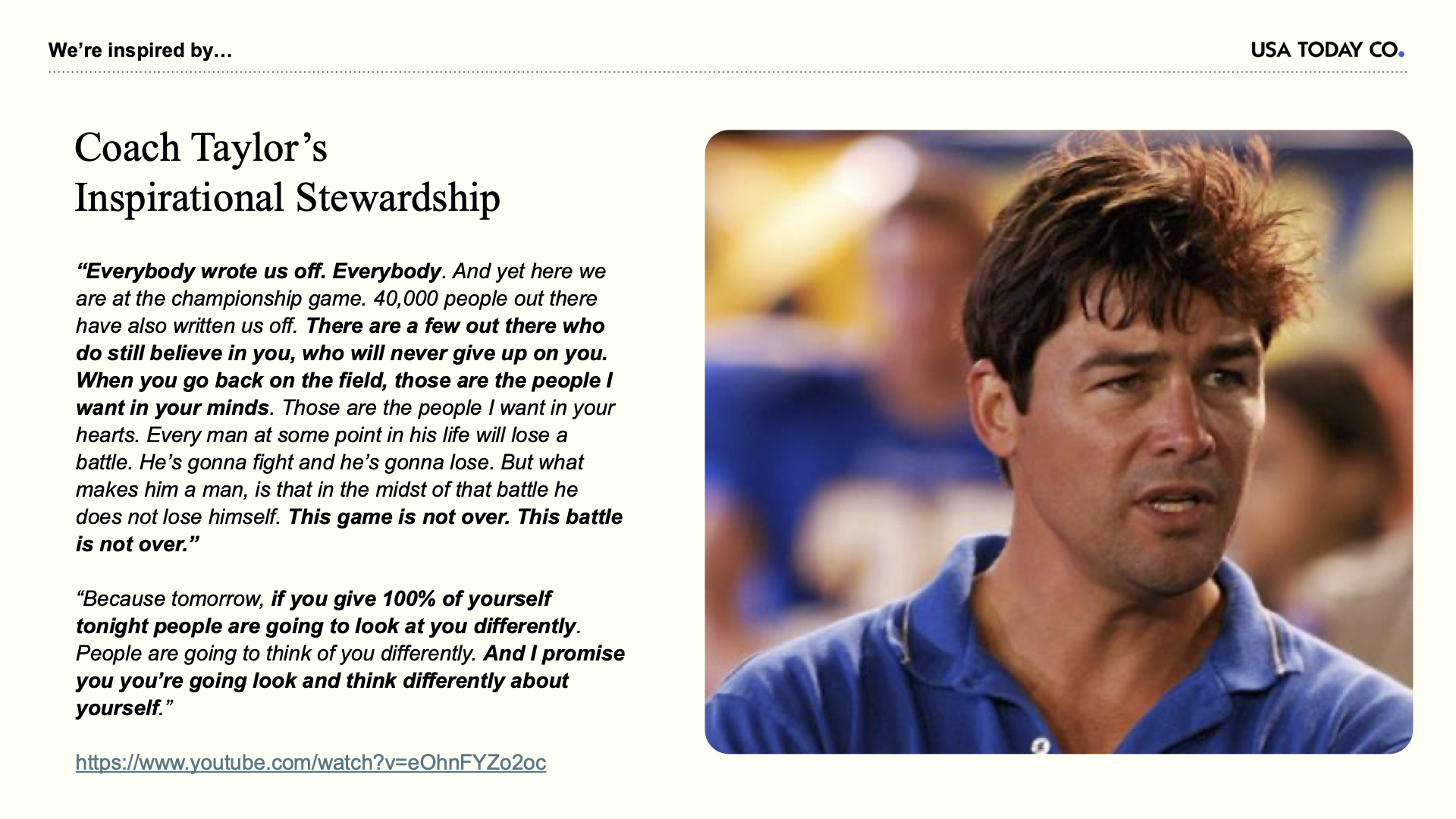 We're inspired by…

USA TODAY CO.

Coach Taylor's
Inspirational Stewardship

"Everybody wrote us off. Everybody. And yet here we are at the championship game. 40,000 people out there have also written us off. There are a few out there who do still believe in you, who will never give up on you. When you go back on the field, those are the people I want in your minds. Those are the people I want in your hearts. Every man at some point in his life will lose a battle. He's gonna fight and he's gonna lose. But what makes him a man, is that in the midst of that battle he does not lose himself. This game is not over. This battle is not over."

"Because tomorrow, if you give 100% of yourself tonight people are going to look at you differently. People are going to think of you differently. And I promise you you're going look and think differently about yourself."

https://www.youtube.com/watch?v=eOhnFYZo2oc